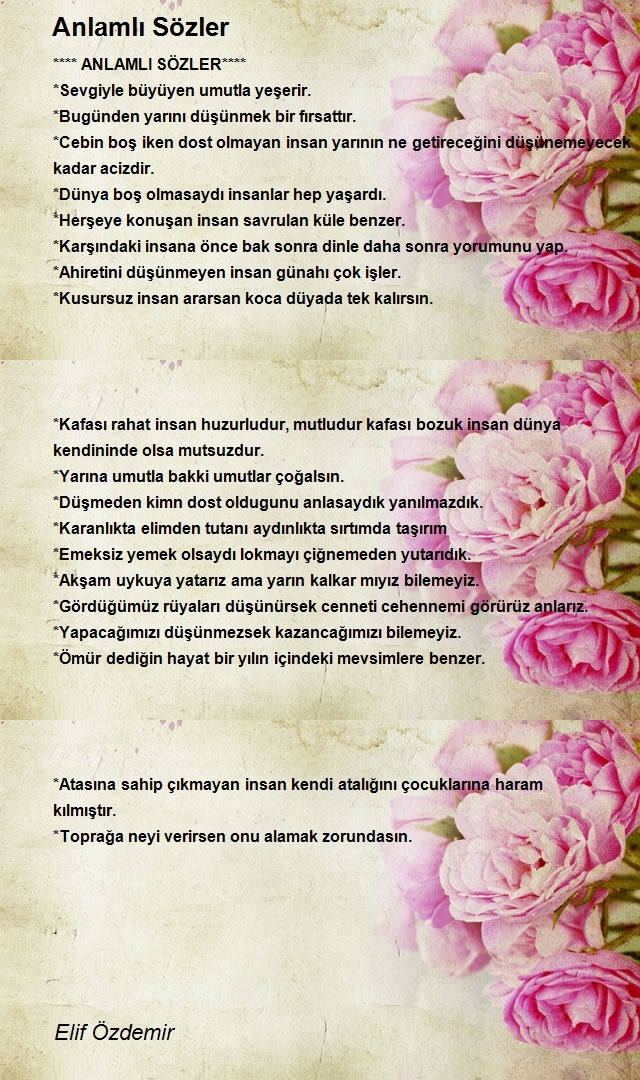 Anlamlı Sözler

**** ANLAMLI SÖZLER****
*Sevgiyle büyüyen umutla yeşerir.
*Bugünden yarını düşünmek bir fırsattır.
*Cebin boş iken dost olmayan insan yarının ne getireceğini düşünemeyecek kadar acizdir.
*Dünya boş olmasaydı insanlar hep yaşardı.
*Herşeye konuşan insan savrulan küle benzer.
*Karşındaki insana önce bak sonra dinle daha sonra yorumunu yap.
*Ahiretini düşünmeyen insan günahı çok işler.
*Kusursuz insan ararsan koca düyada tek kalırsın.

*Kafası rahat insan huzurludur, mutludur kafası bozuk insan dünya kendininde olsa mutsuzdur.
*Yarına umutla bakki umutlar çoğalsın.
*Düşmeden kimn dost oldugunu anlasaydık yanılmazdık.
*Karanlıkta elimden tutanı aydınlıkta sırtımda taşırım
*Emeksiz yemek olsaydı lokmayı çiğnemeden yutarıdık.
*Akşam uykuya yatarız ama yarın kalkar mıyız bilemeyiz.
*Gördüğümüz rüyaları düşünürsek cenneti cehennemi görürüz anlarız.
*Yapacağımızı düşünmezsek kazancağımızı bilemeyiz.
*Ömür dediğin hayat bir yılın içindeki mevsimlere benzer.

*Atasına sahip çıkmayan insan kendi atalığını çocuklarına haram kılmıştır.
*Toprağa neyi verirsen onu alamak zorundasın.

Elif Özdemir